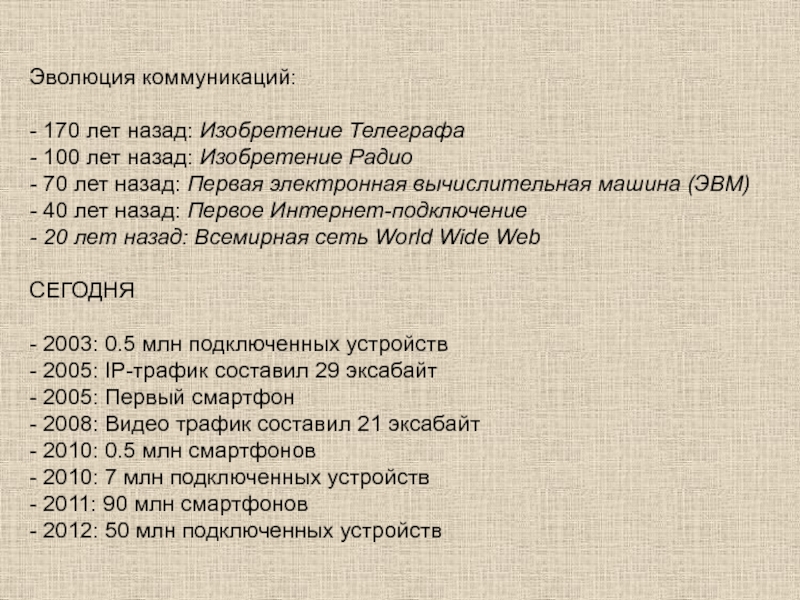 Эволюция коммуникаций:

- 170 лет назад: Изобретение Телеграфа
- 100 лет назад: Изобретение Радио
- 70 лет назад: Первая электронная вычислительная машина (ЭВМ)
- 40 лет назад: Первое Интернет-подключение
- 20 лет назад: Всемирная сеть World Wide Web

СЕГОДНЯ

- 2003: 0.5 млн подключенных устройств
- 2005: IP-трафик составил 29 эксабайт
- 2005: Первый смартфон
- 2008: Видео трафик составил 21 эксабайт
- 2010: 0.5 млн смартфонов
- 2010: 7 млн подключенных устройств
- 2011: 90 млн смартфонов
- 2012: 50 млн подключенных устройств